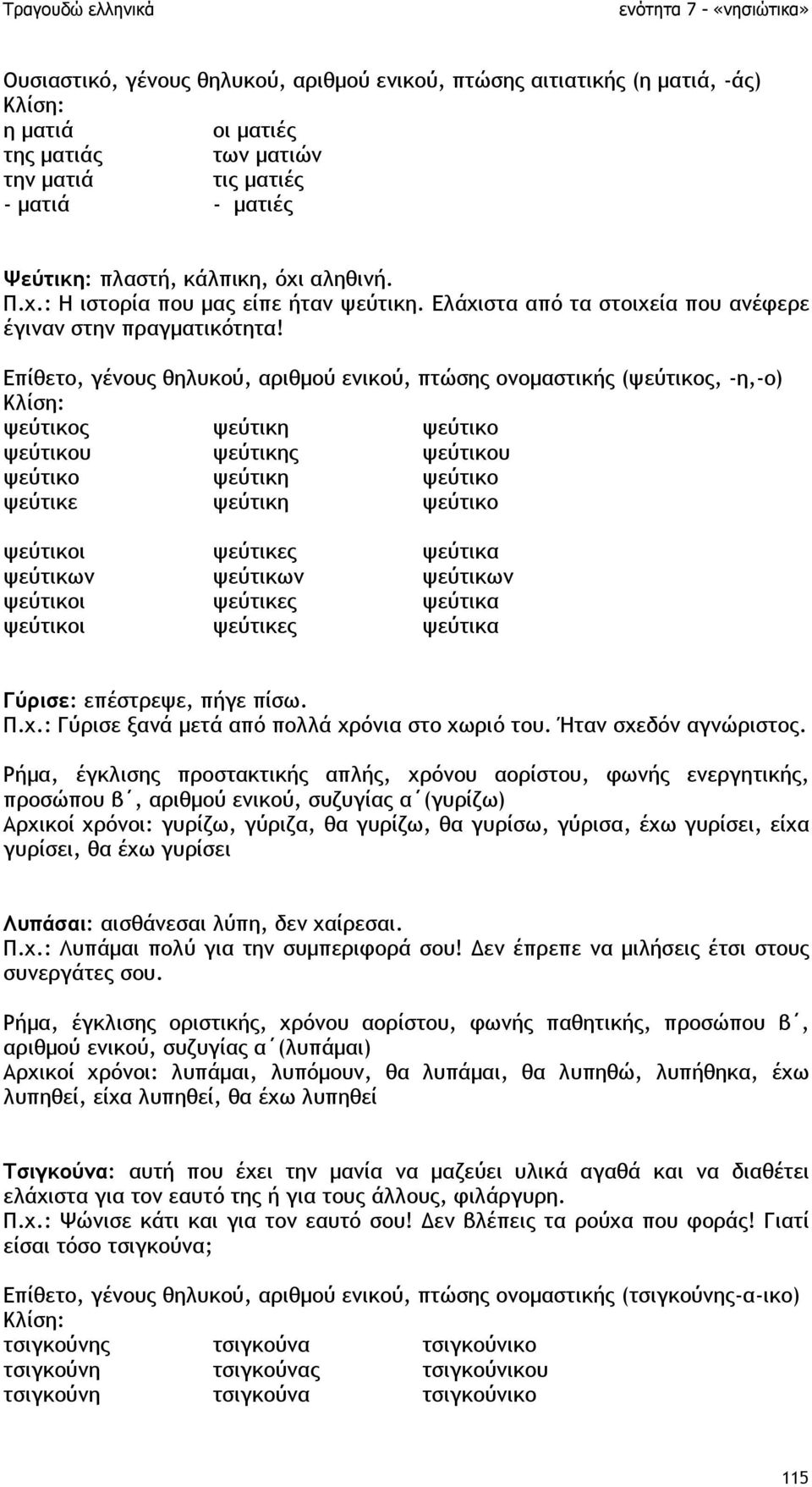 Τραγουδώ ελληνικά
ενότητα 7 - «νησιώτικα»

Ουσιαστικό, γένους θηλυκού, αριθμού ενικού, πτώσης αιτιατικής (η ματιά, -άς)
Κλίση:

| | |
|---|---|
| η ματιά | οι ματιές |
| της ματιάς | των ματιών |
| την ματιά | τις ματιές |
| - ματιά | - ματιές |

Ψεύτικη: πλαστή, κάλπικη, όχι αληθινή.
Π.χ.: Η ιστορία που μας είπε ήταν ψεύτικη. Ελάχιστα από τα στοιχεία που ανέφερε έγιναν στην πραγματικότητα!

Επίθετο, γένους θηλυκού, αριθμού ενικού, πτώσης ονομαστικής (ψεύτικος, -η,-ο)
Κλίση:

| | | |
|---|---|---|
| ψεύτικος | ψεύτικη | ψεύτικο |
| ψεύτικου | ψεύτικης | ψεύτικου |
| ψεύτικο | ψεύτικη | ψεύτικο |
| ψεύτικε | ψεύτικη | ψεύτικο |
| ψεύτικοι | ψεύτικες | ψεύτικα |
| ψεύτικων | ψεύτικων | ψεύτικων |
| ψεύτικοι | ψεύτικες | ψεύτικα |
| ψεύτικοι | ψεύτικες | ψεύτικα |

Γύρισε: επέστρεψε, πήγε πίσω.
Π.χ.: Γύρισε ξανά μετά από πολλά χρόνια στο χωριό του. Ήταν σχεδόν αγνώριστος.

Ρήμα, έγκλισης προστακτικής απλής, χρόνου αορίστου, φωνής ενεργητικής, προσώπου β΄, αριθμού ενικού, συζυγίας α΄(γυρίζω)
Αρχικοί χρόνοι: γυρίζω, γύριζα, θα γυρίζω, θα γυρίσω, γύρισα, έχω γυρίσει, είχα γυρίσει, θα έχω γυρίσει

Λυπάσαι: αισθάνεσαι λύπη, δεν χαίρεσαι.
Π.χ.: Λυπάμαι πολύ για την συμπεριφορά σου! Δεν έπρεπε να μιλήσεις έτσι στους συνεργάτες σου.

Ρήμα, έγκλισης οριστικής, χρόνου αορίστου, φωνής παθητικής, προσώπου β΄, αριθμού ενικού, συζυγίας α΄(λυπάμαι)
Αρχικοί χρόνοι: λυπάμαι, λυπόμουν, θα λυπάμαι, θα λυπηθώ, λυπήθηκα, έχω λυπηθεί, είχα λυπηθεί, θα έχω λυπηθεί

Τσιγκούνα: αυτή που έχει την μανία να μαζεύει υλικά αγαθά και να διαθέτει ελάχιστα για τον εαυτό της ή για τους άλλους, φιλάργυρη.
Π.χ.: Ψώνισε κάτι και για τον εαυτό σου! Δεν βλέπεις τα ρούχα που φοράς! Γιατί είσαι τόσο τσιγκούνα;

Επίθετο, γένους θηλυκού, αριθμού ενικού, πτώσης ονομαστικής (τσιγκούνης-α-ικο)
Κλίση:

| | | |
|---|---|---|
| τσιγκούνης | τσιγκούνα | τσιγκούνικο |
| τσιγκούνη | τσιγκούνας | τσιγκούνικου |
| τσιγκούνη | τσιγκούνα | τσιγκούνικο |

115